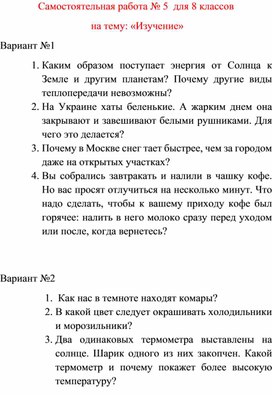 Самостоятельная работа № 5 для 8 классов

на тему: «Изучение»

Вариант №1

1. Каким образом поступает энергия от Солнца к Земле и другим планетам? Почему другие виды теплопередачи невозможны?
2. На Украине хаты беленькие. А жарким днем она закрывают и завешивают белыми рушниками. Для чего это делается?
3. Почему в Москве снег тает быстрее, чем за городом даже на открытых участках?
4. Вы собрались завтракать и налили в чашку кофе. Но вас просят отлучиться на несколько минут. Что надо сделать, чтобы к вашему приходу кофе был горячее: налить в него молоко сразу перед уходом или после, когда вернетесь?

Вариант №2

1. Как нас в темноте находят комары?
2. В какой цвет следует окрашивать холодильники и морозильники?
3. Два одинаковых термометра выставлены на солнце. Шарик одного из них закопчен. Какой термометр и почему покажет более высокую температуру?